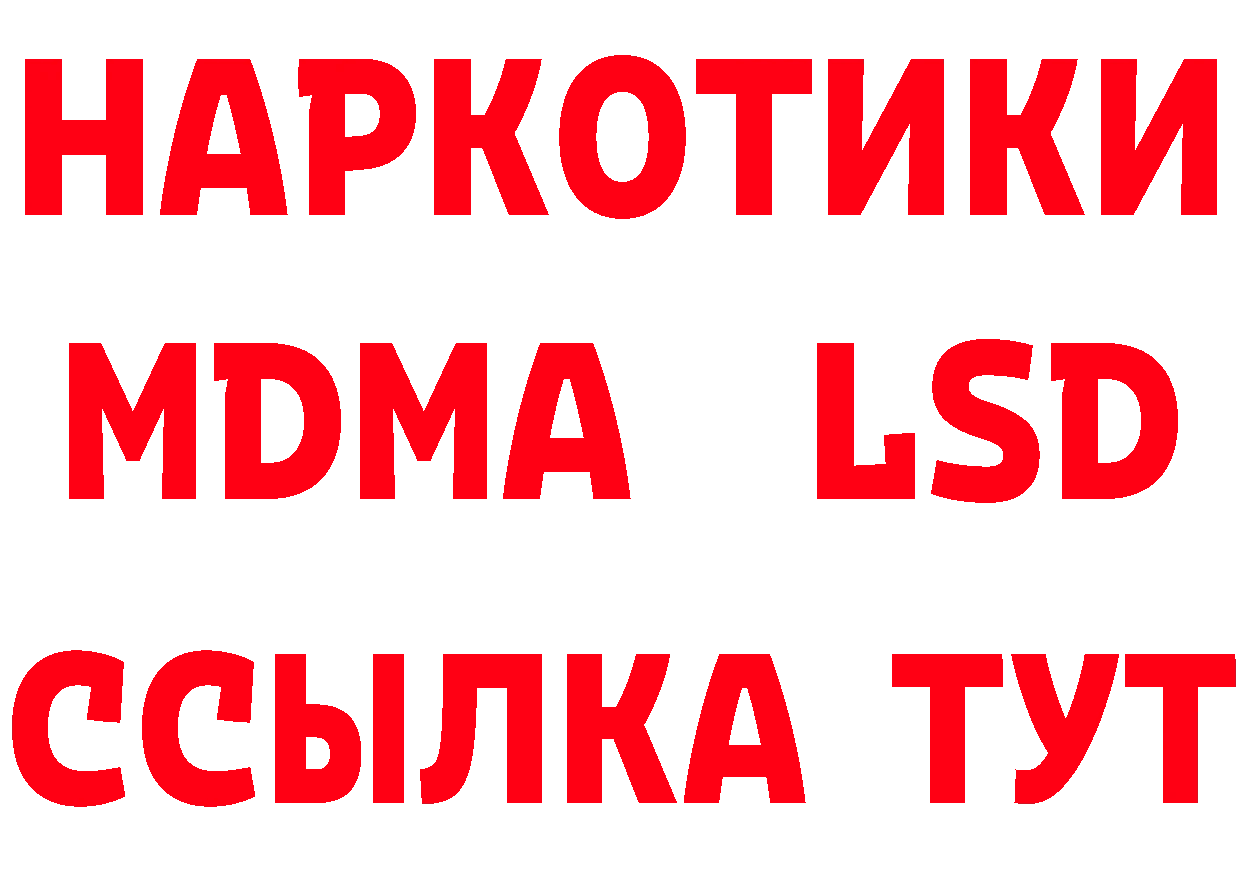 НАРКОТИКИ
MDMA LSD
ССЫЛКА ТУТ